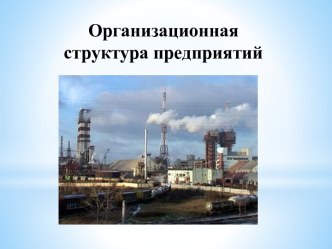 Организационная структура предприятий